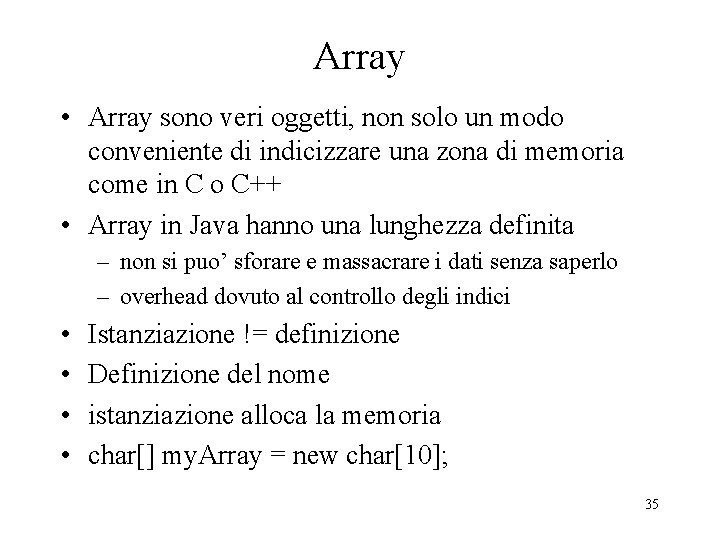 Array

• Array sono veri oggetti, non solo un modo conveniente di indicizzare una zona di memoria come in C o C++

• Array in Java hanno una lunghezza definita
– non si puo’ sforare e massacrare i dati senza saperlo
– overhead dovuto al controllo degli indici

• Istanziazione != definizione

• Definizione del nome

• istanziazione alloca la memoria

• char[] myArray = new char[10];

35